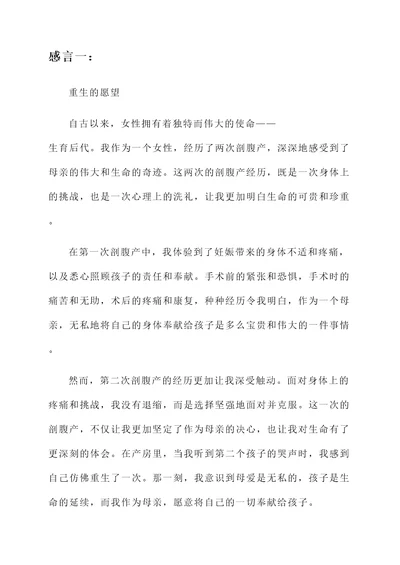 感言一：

重生的愿望

自古以来，女性拥有着独特而伟大的使命——生育后代。我作为一个女性，经历了两次剖腹产，深深地感受到了母亲的伟大和生命的奇迹。这两次的剖腹产经历，既是一次身体上的挑战，也是一次心理上的洗礼，让我更加明白生命的可贵和珍重。

在第一次剖腹产中，我体验到了妊娠带来的身体不适和疼痛，以及悉心照顾孩子的责任和奉献。手术前的紧张和恐惧，手术时的痛苦和无助，术后的疼痛和康复，种种经历令我明白，作为一个母亲，无私地将自己的身体奉献给孩子是多么宝贵和伟大的一件事情。

然而，第二次剖腹产的经历更加让我深受触动。面对身体上的疼痛和挑战，我没有退缩，而是选择坚强地面对并克服。这一次的剖腹产，不仅让我更加坚定了作为母亲的决心，也让我对生命有了更深刻的体会。在产房里，当我听到第二个孩子的哭声时，我感到自己仿佛重生了一次。那一刻，我意识到母爱是无私的，孩子是生命的延续，而我作为母亲，愿意将自己的一切奉献给孩子。